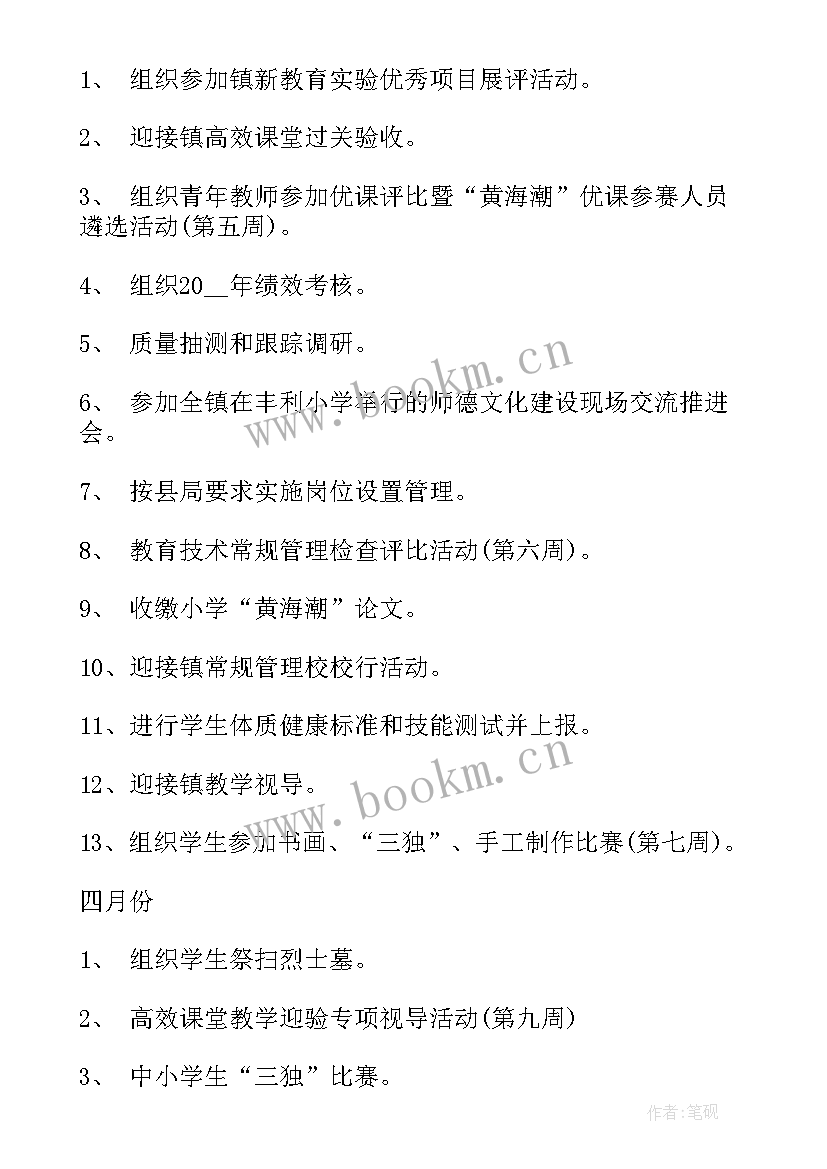 1、 组织参加镇新教育实验优秀项目展评活动。

2、 迎接镇高效课堂过关验收。

3、 组织青年教师参加优课评比暨“黄海潮”优课参赛人员遴选活动(第五周)。

4、 组织20__年绩效考核。

5、 质量抽测和跟踪调研。

6、 参加全镇在丰利小学举行的师德文化建设现场交流推进会。

7、 按县局要求实施岗位设置管理。

8、 教育技术常规管理检查评比活动(第六周)。

9、 收缴小学“黄海潮”论文。

10、迎接镇常规管理校校行活动。

11、进行学生体质健康标准和技能测试并上报。

12、迎接镇教学视导。

13、组织学生参加书画、“三独”、手工制作比赛(第七周)。

四月份

1、 组织学生祭扫烈士墓。

2、 高效课堂教学迎验专项视导活动(第九周)

3、 中小学生“三独”比赛。

www.bookm.cn

www.bookm.cn

作者:笔砚